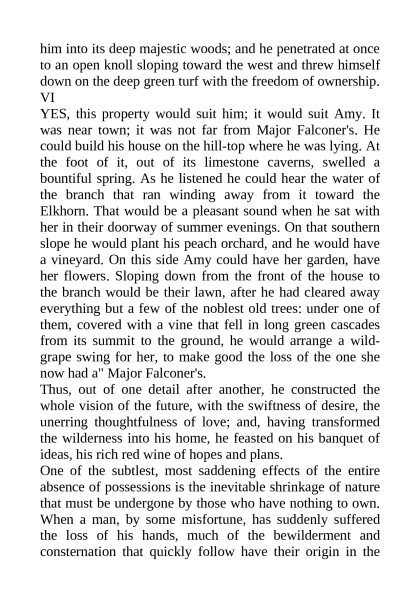 him into its deep majestic woods; and he penetrated at once to an open knoll sloping toward the west and threw himself down on the deep green turf with the freedom of ownership.
VI
YES, this property would suit him; it would suit Amy. It was near town; it was not far from Major Falconer's. He could build his house on the hill-top where he was lying. At the foot of it, out of its limestone caverns, swelled a bountiful spring. As he listened he could hear the water of the branch that ran winding away from it toward the Elkhorn. That would be a pleasant sound when he sat with her in their doorway of summer evenings. On that southern slope he would plant his peach orchard, and he would have a vineyard. On this side Amy could have her garden, have her flowers. Sloping down from the front of the house to the branch would be their lawn, after he had cleared away everything but a few of the noblest old trees: under one of them, covered with a vine that fell in long green cascades from its summit to the ground, he would arrange a wild-grape swing for her, to make good the loss of the one she now had a" Major Falconer's.
Thus, out of one detail after another, he constructed the whole vision of the future, with the swiftness of desire, the unerring thoughtfulness of love; and, having transformed the wilderness into his home, he feasted on his banquet of ideas, his rich red wine of hopes and plans.
One of the subtlest, most saddening effects of the entire absence of possessions is the inevitable shrinkage of nature that must be undergone by those who have nothing to own. When a man, by some misfortune, has suddenly suffered the loss of his hands, much of the bewilderment and consternation that quickly follow have their origin in the